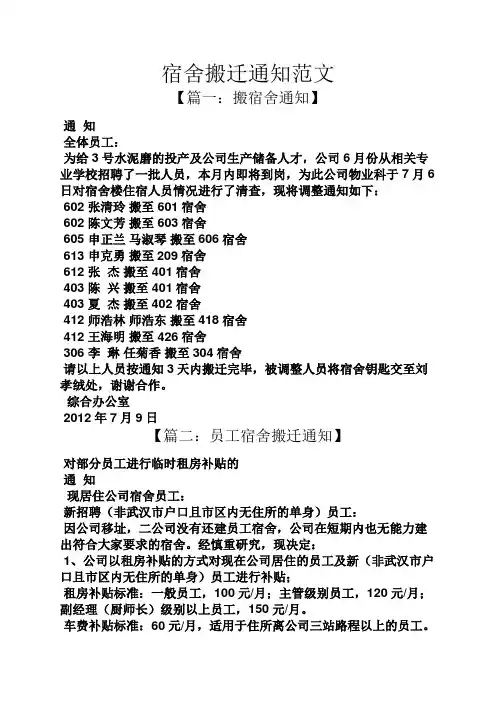 宿舍搬迁通知范文
【篇一：搬宿舍通知】

通 知
全体员工：
为给 3 号水泥磨的投产及公司生产储备人才，公司 6 月份从相关专业学校招聘了一批人员，本月内即将到岗，为此公司物业科于 7 月 6 日对宿舍楼住宿人员情况进行了清查，现将调整通知如下：
602 张清玲 搬至 601 宿舍
602 陈文芳 搬至 603 宿舍
605 申正兰 马淑琴 搬至 606 宿舍
613 申克勇 搬至 209 宿舍
612 张 杰 搬至 401 宿舍
403 陈 兴 搬至 401 宿舍
403 夏 杰 搬至 402 宿舍
412 师浩林 师浩东 搬至 418 宿舍
412 王海明 搬至 426 宿舍
306 李 琳 任菊香 搬至 304 宿舍
请以上人员按通知 3 天内搬迁完毕，被调整人员将宿舍钥匙交至刘孝绒处，谢谢合作。
综合办公室
2012 年 7 月 9 日
【篇二：员工宿舍搬迁通知】

对部分员工进行临时租房补贴的
通 知
现居住公司宿舍员工：
新招聘（非武汉市户口且市区内无住所的单身）员工：
因公司移址，二公司没有还建员工宿舍，公司在短期内也无能力建出符合大家要求的宿舍。经慎重研究，现决定：
1、公司以租房补贴的方式对现在公司居住的员工及新（非武汉市户口且市区内无住所的单身）员工进行补贴；
租房补贴标准：一般员工，100 元/月；主管级别员工，120 元/月；副经理（厨师长）级别以上员工，150 元/月。
车费补贴标准：60 元/月，适用于住所离公司三站路程以上的员工。